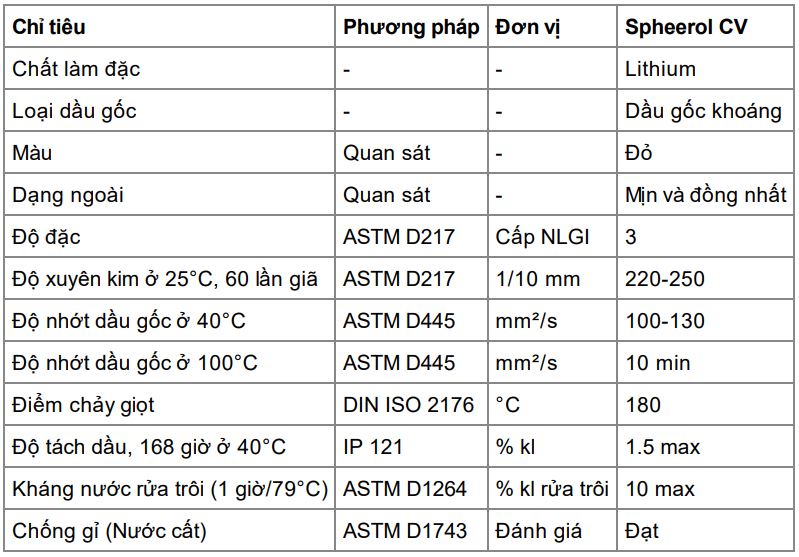 | Chỉ tiêu | Phương pháp | Đơn vị | Spheerol CV |
|---|---|---|---|
| Chất làm đặc | - | - | Lithium |
| Loại dầu gốc | - | - | Dầu gốc khoáng |
| Màu | Quan sát | - | Đỏ |
| Dạng ngoài | Quan sát | - | Mịn và đồng nhất |
| Độ đặc | ASTM D217 | Cấp NLGI | 3 |
| Độ xuyên kim ở 25°C, 60 lần giã | ASTM D217 | 1/10 mm | 220-250 |
| Độ nhớt dầu gốc ở 40°C | ASTM D445 | mm²/s | 100-130 |
| Độ nhớt dầu gốc ở 100°C | ASTM D445 | mm²/s | 10 min |
| Điểm chảy giọt | DIN ISO 2176 | °C | 180 |
| Độ tách dầu, 168 giờ ở 40°C | IP 121 | % kl | 1.5 max |
| Kháng nước rửa trôi (1 giờ/79°C) | ASTM D1264 | % kl rửa trôi | 10 max |
| Chống gỉ (Nước cất) | ASTM D1743 | Đánh giá | Đạt |